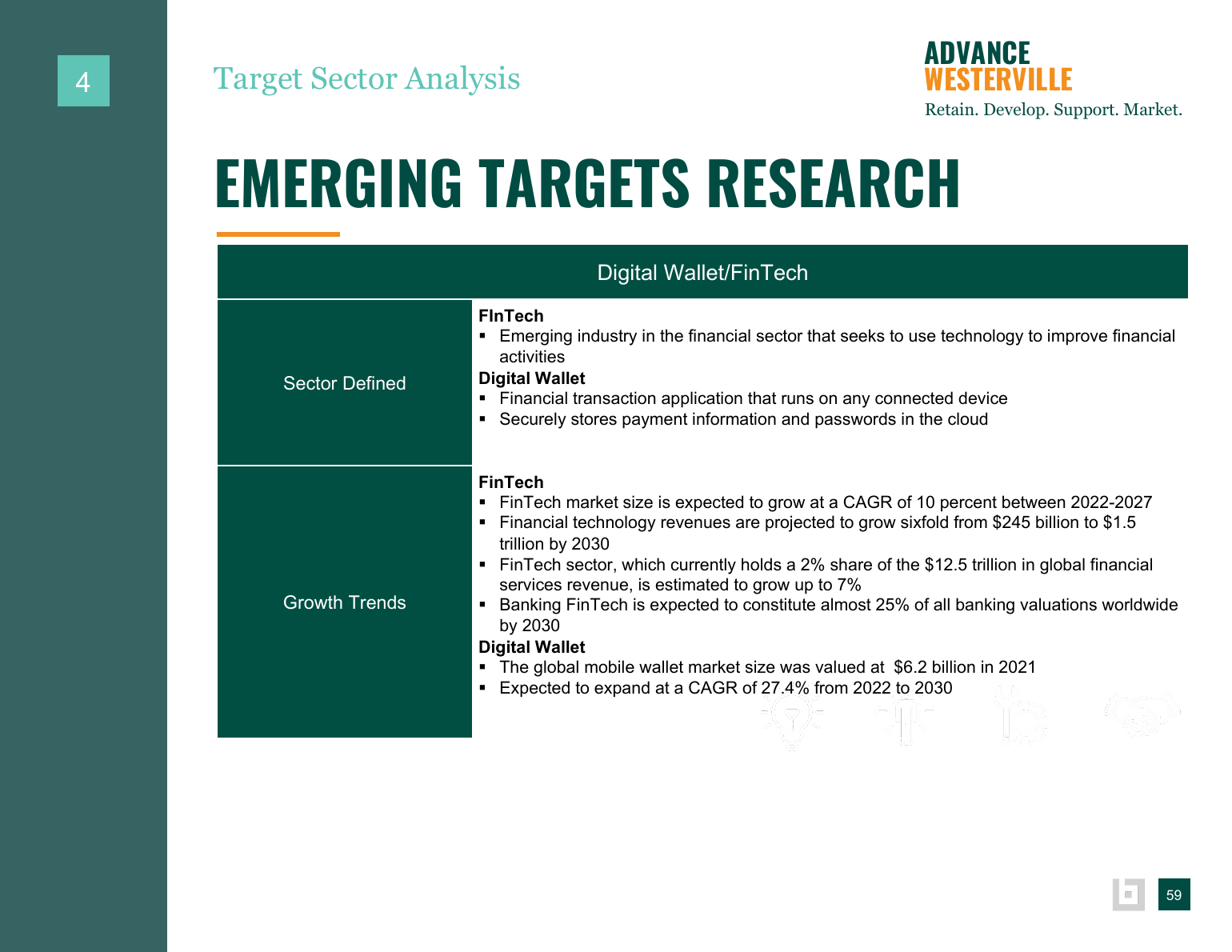 4

Target Sector Analysis

ADVANCE
WESTERVILLE
Retain. Develop. Support. Market.

EMERGING TARGETS RESEARCH

Digital Wallet/FinTech

Sector Defined

FInTech
• Emerging industry in the financial sector that seeks to use technology to improve financial activities
Digital Wallet
• Financial transaction application that runs on any connected device
• Securely stores payment information and passwords in the cloud

Growth Trends

FinTech
• FinTech market size is expected to grow at a CAGR of 10 percent between 2022-2027
• Financial technology revenues are projected to grow sixfold from $245 billion to $1.5 trillion by 2030
• FinTech sector, which currently holds a 2% share of the $12.5 trillion in global financial services revenue, is estimated to grow up to 7%
• Banking FinTech is expected to constitute almost 25% of all banking valuations worldwide by 2030
Digital Wallet
• The global mobile wallet market size was valued at $6.2 billion in 2021
• Expected to expand at a CAGR of 27.4% from 2022 to 2030

59